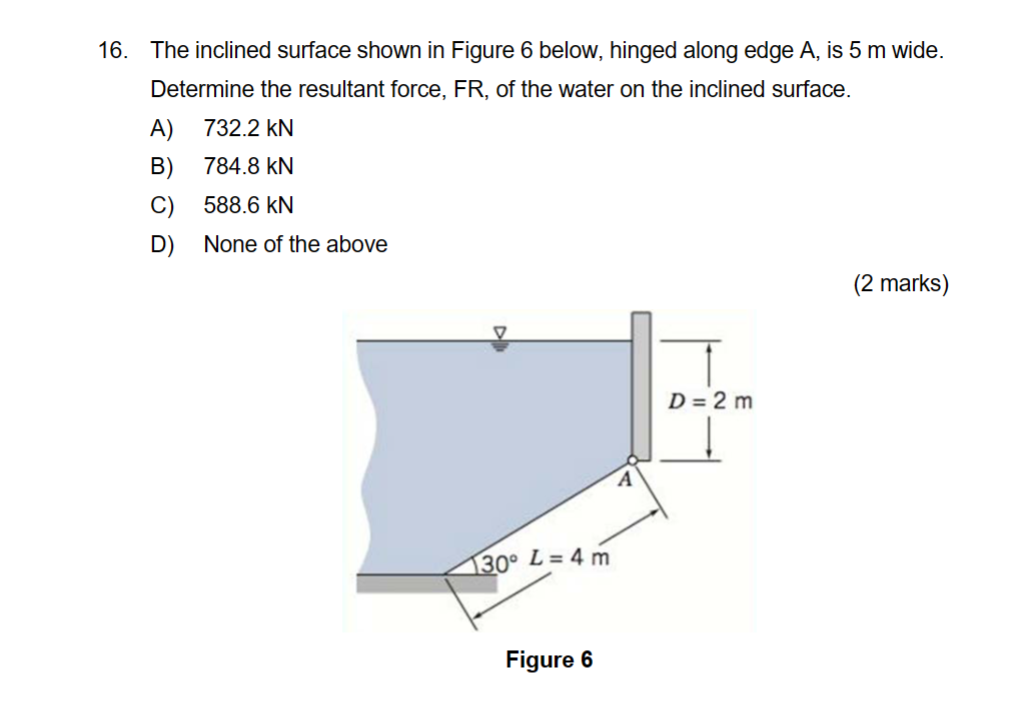 16. The inclined surface shown in Figure 6 below, hinged along edge A, is 5 m wide. Determine the resultant force, FR, of the water on the inclined surface.

A) 732.2 kN

B) 784.8 kN

C) 588.6 kN

D) None of the above

(2 marks)

$D = 2$ m

A

30° $L = 4$ m

Figure 6